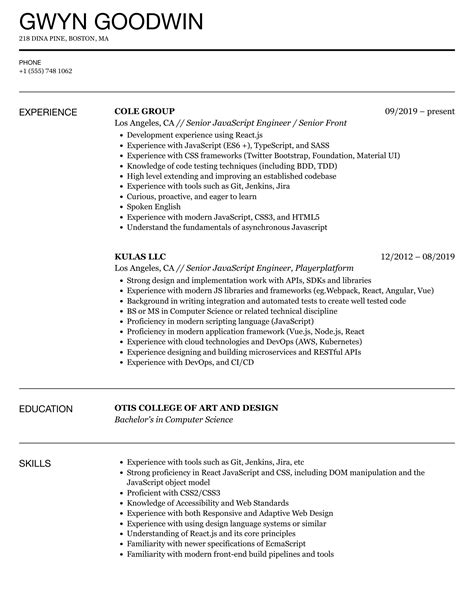 GWYN GOODWIN
218 DINA PINE, BOSTON, MA

PHONE
+1 (555) 748 1062

EXPERIENCE

COLE GROUP
09/2019 – present
Los Angeles, CA // Senior JavaScript Engineer / Senior Front

- Development experience using React.js
- Experience with JavaScript (ES6 +), TypeScript, and SASS
- Experience with CSS frameworks (Twitter Bootstrap, Foundation, Material UI)
- Knowledge of code testing techniques (including BDD, TDD)
- High level extending and improving an established codebase
- Experience with tools such as Git, Jenkins, Jira
- Curious, proactive, and eager to learn
- Spoken English
- Experience with modern JavaScript, CSS3, and HTML5
- Understand the fundamentals of asynchronous Javascript

KULAS LLC
12/2012 – 08/2019
Los Angeles, CA // Senior JavaScript Engineer, Playerplatform

- Strong design and implementation work with APIs, SDKs and libraries
- Experience with modern JS libraries and frameworks (eg.Webpack, React, Angular, Vue)
- Background in writing integration and automated tests to create well tested code
- BS or MS in Computer Science or related technical discipline
- Proficiency in modern scripting language (JavaScript)
- Proficiency in modern application framework (Vue.js, Node.js, React
- Experience with cloud technologies and DevOps (AWS, Kubernetes)
- Experience designing and building microservices and RESTful APIs
- Experience with DevOps, and CI/CD

EDUCATION

OTIS COLLEGE OF ART AND DESIGN
Bachelor's in Computer Science

SKILLS

- Experience with tools such as Git, Jenkins, Jira, etc
- Strong proficiency in React JavaScript and CSS, including DOM manipulation and the JavaScript object model
- Proficient with CSS2/CSS3
- Knowledge of Accessibility and Web Standards
- Experience with both Responsive and Adaptive Web Design
- Experience with using design language systems or similar
- Understanding of React.js and its core principles
- Familiarity with newer specifications of EcmaScript
- Familiarity with modern front-end build pipelines and tools